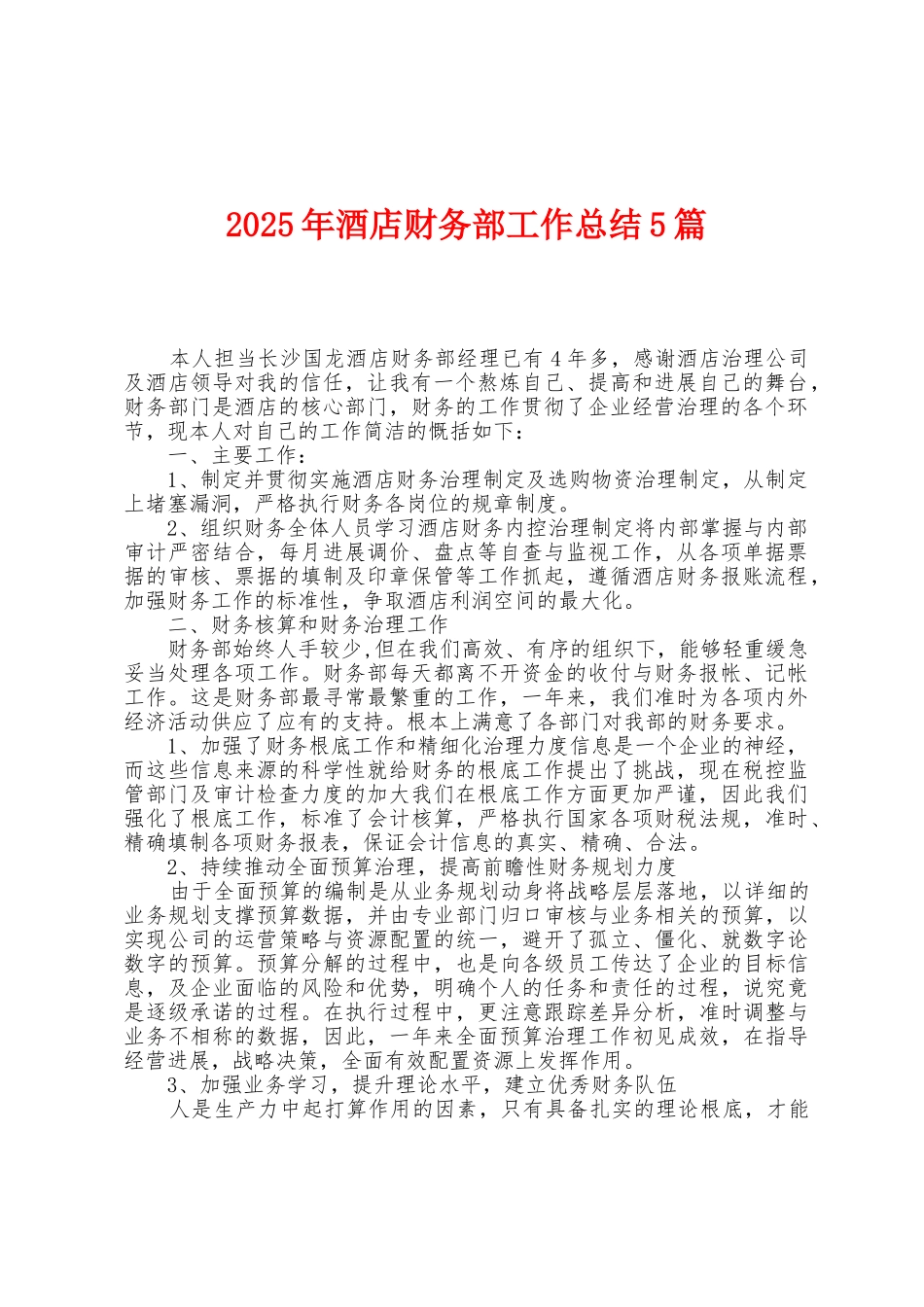 2025年酒店财务部工作总结5篇

本人担当长沙国龙酒店财务部经理已有4年多，感谢酒店治理公司及酒店领导对我的信任，让我有一个熬炼自己、提高和进展自己的舞台，财务部门是酒店的核心部门，财务的工作贯彻了企业经营治理的各个环节，现本人对自己的工作简洁的概括如下：

一、主要工作：

1、制定并贯彻实施酒店财务治理制定及选购物资治理制定，从制定上堵塞漏洞，严格执行财务各岗位的规章制度。

2、组织财务全体人员学习酒店财务内控治理制定将内部掌握与内部审计严密结合，每月进展调价、盘点等自查与监视工作，从各项单据票据的审核、票据的填制及印章保管等工作抓起，遵循酒店财务报账流程，加强财务工作的标准性，争取酒店利润空间的最大化。

二、财务核算和财务治理工作

财务部始终人手较少，但在我们高效、有序的组织下，能够轻重缓急妥当处理各项工作。财务部每天都离不开资金的收付与财务报帐、记帐工作。这是财务部最寻常最繁重的工作，一年来，我们准时为各项内外经济活动供应了应有的支持。根本上满意了各部门对我部的财务要求。

1、加强了财务根底工作和精细化治理力度信息是一个企业的神经，而这些信息来源的科学性就给财务的根底工作提出了挑战，现在税控监管部门及审计检查力度的加大我们在根底工作方面更加严谨，因此我们强化了根底工作，标准了会计核算，严格执行国家各项财税法规，准时、精确填制各项财务报表，保证会计信息的真实、精确、合法。

2、持续推动全面预算治理，提高前瞻性财务规划力度

由于全面预算的编制是从业务规划动身将战略层层落地，以详细的业务规划支撑预算数据，并由专业部门归口审核与业务相关的预算，以实现公司的运营策略与资源配置的统一，避开了孤立、僵化、就数字论数字的预算。预算分解的过程中，也是向各级员工传达了企业的目标信息，及企业面临的风险和优势，明确个人的任务和责任的过程，说究竟是逐级承诺的过程。在执行过程中，更注意跟踪差异分析，准时调整与业务不相称的数据，因此，一年来全面预算治理工作初见成效，在指导经营进展，战略决策，全面有效配置资源上发挥作用。

3、加强业务学习，提升理论水平，建立优秀财务队伍

人是生产力中起打算作用的因素，只有具备扎实的理论根底，才能